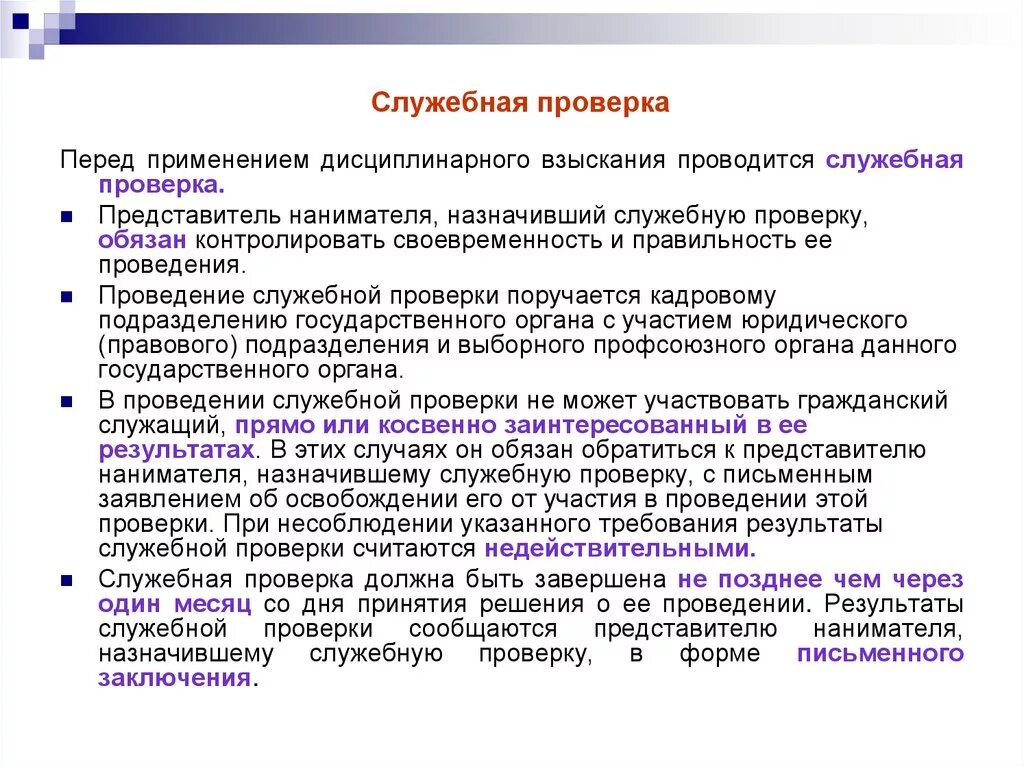 Служебная проверка

Перед применением дисциплинарного взыскания проводится служебная проверка.

Представитель нанимателя, назначивший служебную проверку, обязан контролировать своевременность и правильность ее проведения.

Проведение служебной проверки поручается кадровому подразделению государственного органа с участием юридического (правового) подразделения и выборного профсоюзного органа данного государственного органа.

В проведении служебной проверки не может участвовать гражданский служащий, прямо или косвенно заинтересованный в ее результатах. В этих случаях он обязан обратиться к представителю нанимателя, назначившему служебную проверку, с письменным заявлением об освобождении его от участия в проведении этой проверки. При несоблюдении указанного требования результаты служебной проверки считаются недействительными.

Служебная проверка должна быть завершена не позднее чем через один месяц со дня принятия решения о ее проведении. Результаты служебной проверки сообщаются представителю нанимателя, назначившему служебную проверку, в форме письменного заключения.